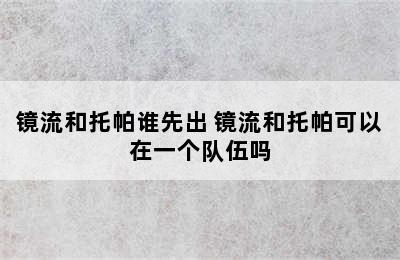 镜流和托帕谁先出 镜流和托帕可以在一个队伍吗